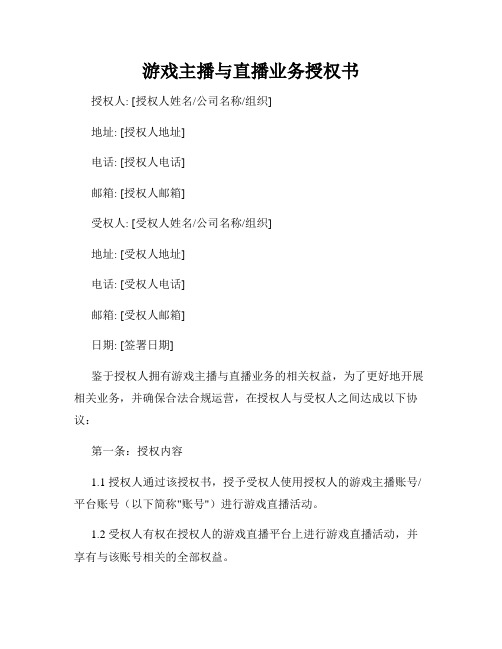 游戏主播与直播业务授权书

授权人: [授权人姓名/公司名称/组织]

地址: [授权人地址]

电话: [授权人电话]

邮箱: [授权人邮箱]

受权人: [受权人姓名/公司名称/组织]

地址: [受权人地址]

电话: [受权人电话]

邮箱: [受权人邮箱]

日期: [签署日期]

鉴于授权人拥有游戏主播与直播业务的相关权益，为了更好地开展相关业务，并确保合法合规运营，在授权人与受权人之间达成以下协议：

第一条：授权内容

1.1 授权人通过该授权书，授予受权人使用授权人的游戏主播账号/平台账号（以下简称"账号"）进行游戏直播活动。

1.2 受权人有权在授权人的游戏直播平台上进行游戏直播活动，并享有与该账号相关的全部权益。